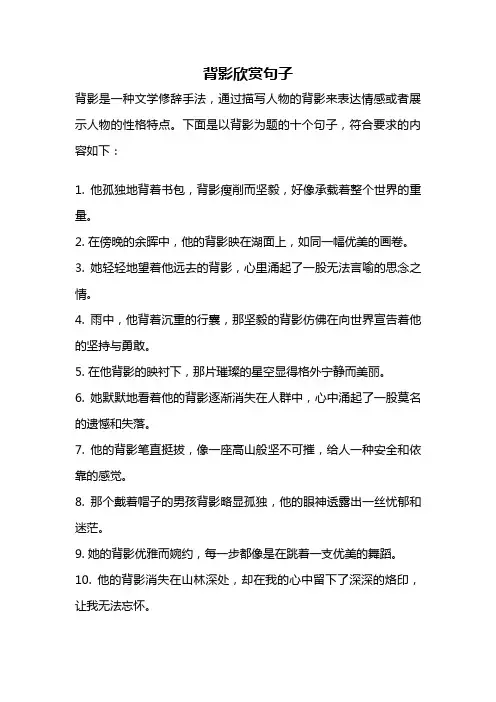 背影欣赏句子

背影是一种文学修辞手法，通过描写人物的背影来表达情感或者展示人物的性格特点。下面是以背影为题的十个句子，符合要求的内容如下：

1. 他孤独地背着书包，背影瘦削而坚毅，好像承载着整个世界的重量。

2. 在傍晚的余晖中，他的背影映在湖面上，如同一幅优美的画卷。

3. 她轻轻地望着他远去的背影，心里涌起了一股无法言喻的思念之情。

4. 雨中，他背着沉重的行囊，那坚毅的背影仿佛在向世界宣告着他的坚持与勇敢。

5. 在他背影的映衬下，那片璀璨的星空显得格外宁静而美丽。

6. 她默默地看着他的背影逐渐消失在人群中，心中涌起了一股莫名的遗憾和失落。

7. 他的背影笔直挺拔，像一座高山般坚不可摧，给人一种安全和依靠的感觉。

8. 那个戴着帽子的男孩背影略显孤独，他的眼神透露出一丝忧郁和迷茫。

9. 她的背影优雅而婉约，每一步都像是在跳着一支优美的舞蹈。

10. 他的背影消失在山林深处，却在我的心中留下了深深的烙印，让我无法忘怀。